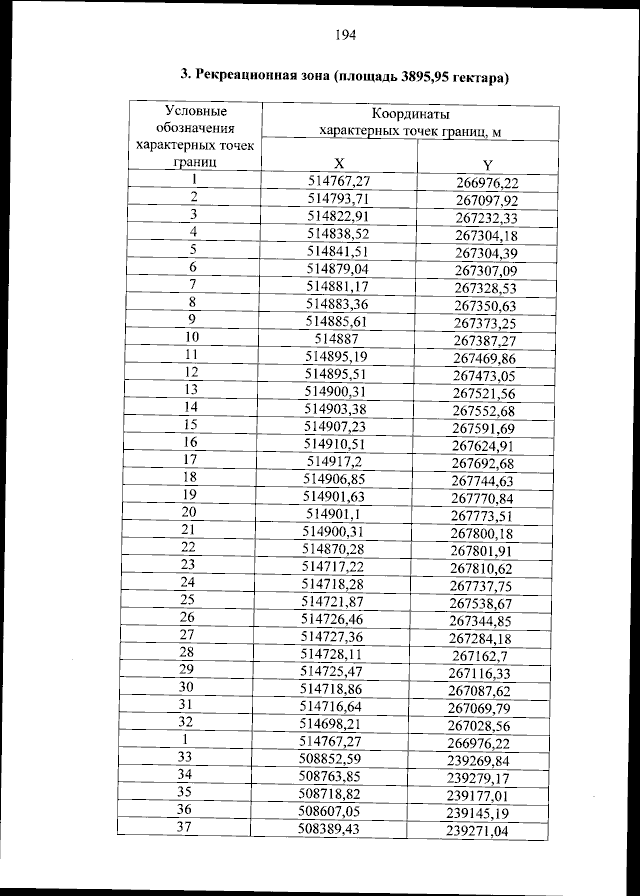 194

3. Рекреационная зона (площадь 3895,95 гектара)

| Условные обозначения характерных точек границ | Координаты характерных точек границ, м | |
|---|---|---|
| | X | Y |
| 1 | 514767,27 | 266976,22 |
| 2 | 514793,71 | 267097,92 |
| 3 | 514822,91 | 267232,33 |
| 4 | 514838,52 | 267304,18 |
| 5 | 514841,51 | 267304,39 |
| 6 | 514879,04 | 267307,09 |
| 7 | 514881,17 | 267328,53 |
| 8 | 514883,36 | 267350,63 |
| 9 | 514885,61 | 267373,25 |
| 10 | 514887 | 267387,27 |
| 11 | 514895,19 | 267469,86 |
| 12 | 514895,51 | 267473,05 |
| 13 | 514900,31 | 267521,56 |
| 14 | 514903,38 | 267552,68 |
| 15 | 514907,23 | 267591,69 |
| 16 | 514910,51 | 267624,91 |
| 17 | 514917,2 | 267692,68 |
| 18 | 514906,85 | 267744,63 |
| 19 | 514901,63 | 267770,84 |
| 20 | 514901,1 | 267773,51 |
| 21 | 514900,31 | 267800,18 |
| 22 | 514870,28 | 267801,91 |
| 23 | 514717,22 | 267810,62 |
| 24 | 514718,28 | 267737,75 |
| 25 | 514721,87 | 267538,67 |
| 26 | 514726,46 | 267344,85 |
| 27 | 514727,36 | 267284,18 |
| 28 | 514728,11 | 267162,7 |
| 29 | 514725,47 | 267116,33 |
| 30 | 514718,86 | 267087,62 |
| 31 | 514716,64 | 267069,79 |
| 32 | 514698,21 | 267028,56 |
| 1 | 514767,27 | 266976,22 |
| 33 | 508852,59 | 239269,84 |
| 34 | 508763,85 | 239279,17 |
| 35 | 508718,82 | 239177,01 |
| 36 | 508607,05 | 239145,19 |
| 37 | 508389,43 | 239271,04 |